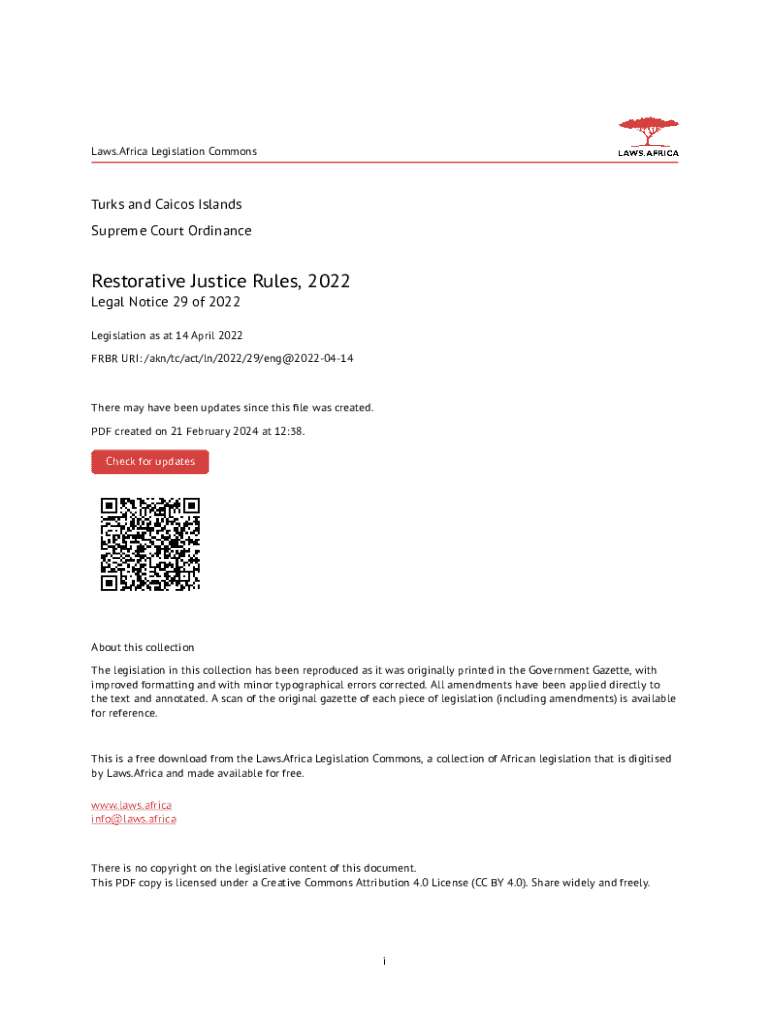 Laws.Africa Legislation Commons

LAWS.AFRICA

Turks and Caicos Islands

Supreme Court Ordinance

Restorative Justice Rules, 2022

Legal Notice 29 of 2022

Legislation as at 14 April 2022

FRBR URI: /akn/tc/act/ln/2022/29/eng@2022-04-14

There may have been updates since this file was created.

PDF created on 21 February 2024 at 12:38.

Check for updates

About this collection

The legislation in this collection has been reproduced as it was originally printed in the Government Gazette, with improved formatting and with minor typographical errors corrected. All amendments have been applied directly to the text and annotated. A scan of the original gazette of each piece of legislation (including amendments) is available for reference.

This is a free download from the Laws.Africa Legislation Commons, a collection of African legislation that is digitised by Laws.Africa and made available for free.

www.laws.africa
info@laws.africa

There is no copyright on the legislative content of this document.
This PDF copy is licensed under a Creative Commons Attribution 4.0 License (CC BY 4.0). Share widely and freely.

i